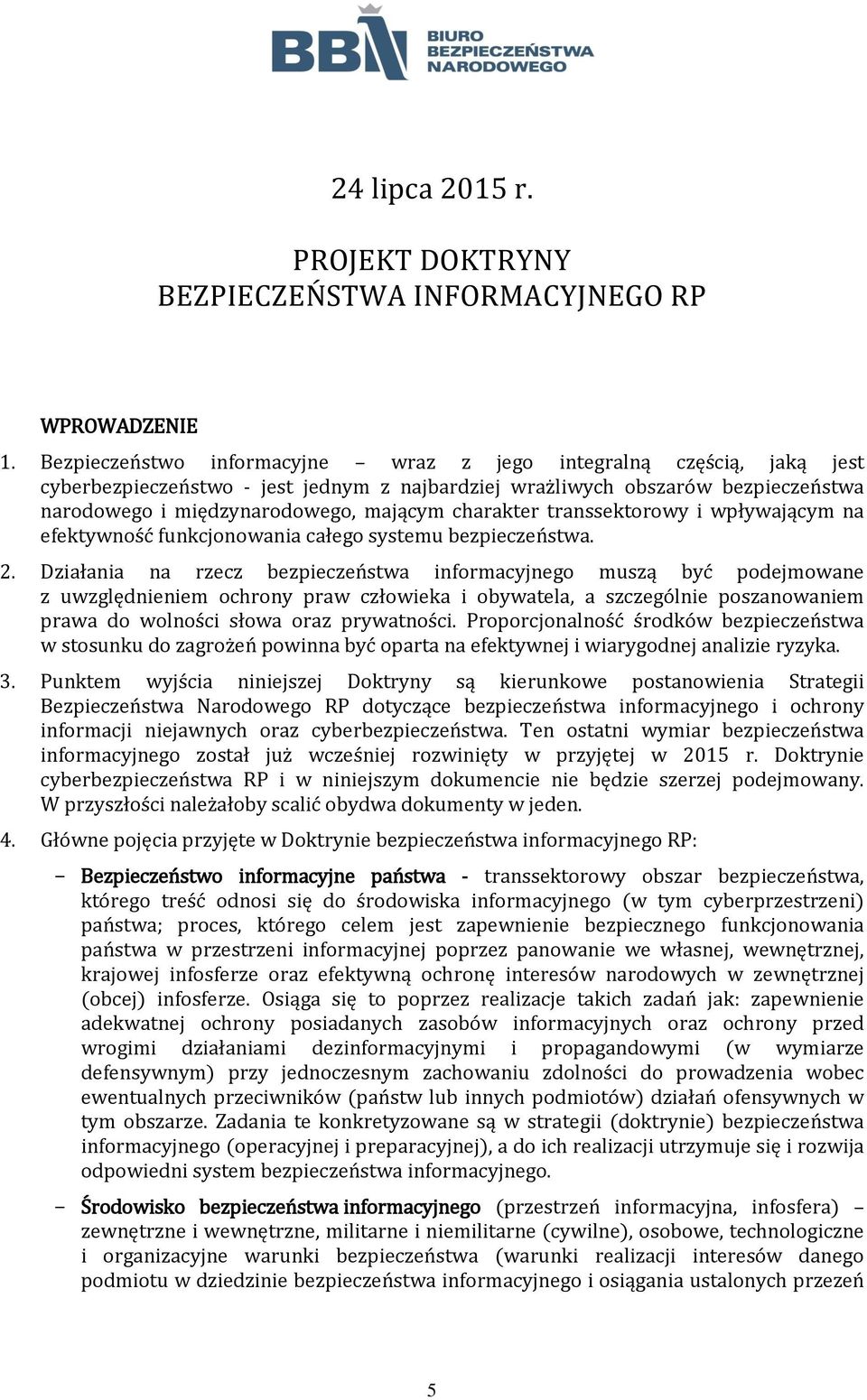 BBN BIURO BEZPIECZEŃSTWA NARODOWEGO

24 lipca 2015 r.

PROJEKT DOKTRYNY BEZPIECZEŃSTWA INFORMACYJNEGO RP

WPROWADZENIE

1. Bezpieczeństwo informacyjne – wraz z jego integralną częścią, jaką jest cyberbezpieczeństwo - jest jednym z najbardziej wrażliwych obszarów bezpieczeństwa narodowego i międzynarodowego, mającym charakter transsektorowy i wpływającym na efektywność funkcjonowania całego systemu bezpieczeństwa.

2. Działania na rzecz bezpieczeństwa informacyjnego muszą być podejmowane z uwzględnieniem ochrony praw człowieka i obywatela, a szczególnie poszanowaniem prawa do wolności słowa oraz prywatności. Proporcjonalność środków bezpieczeństwa w stosunku do zagrożeń powinna być oparta na efektywnej i wiarygodnej analizie ryzyka.

3. Punktem wyjścia niniejszej Doktryny są kierunkowe postanowienia Strategii Bezpieczeństwa Narodowego RP dotyczące bezpieczeństwa informacyjnego i ochrony informacji niejawnych oraz cyberbezpieczeństwa. Ten ostatni wymiar bezpieczeństwa informacyjnego został już wcześniej rozwinięty w przyjętej w 2015 r. Doktrynie cyberbezpieczeństwa RP i w niniejszym dokumencie nie będzie szerzej podejmowany. W przyszłości należałoby scalić obydwa dokumenty w jeden.

4. Główne pojęcia przyjęte w Doktrynie bezpieczeństwa informacyjnego RP:

– Bezpieczeństwo informacyjne państwa - transsektorowy obszar bezpieczeństwa, którego treść odnosi się do środowiska informacyjnego (w tym cyberprzestrzeni) państwa; proces, którego celem jest zapewnienie bezpiecznego funkcjonowania państwa w przestrzeni informacyjnej poprzez panowanie we własnej, wewnętrznej, krajowej infosferze oraz efektywną ochronę interesów narodowych w zewnętrznej (obcej) infosferze. Osiąga się to poprzez realizacje takich zadań jak: zapewnienie adekwatnej ochrony posiadanych zasobów informacyjnych oraz ochrony przed wrogimi działaniami dezinformacyjnymi i propagandowymi (w wymiarze defensywnym) przy jednoczesnym zachowaniu zdolności do prowadzenia wobec ewentualnych przeciwników (państw lub innych podmiotów) działań ofensywnych w tym obszarze. Zadania te konkretyzowane są w strategii (doktrynie) bezpieczeństwa informacyjnego (operacyjnej i preparacyjnej), a do ich realizacji utrzymuje się i rozwija odpowiedni system bezpieczeństwa informacyjnego.

– Środowisko bezpieczeństwa informacyjnego (przestrzeń informacyjna, infosfera) – zewnętrzne i wewnętrzne, militarne i niemilitarne (cywilne), osobowe, technologiczne i organizacyjne warunki bezpieczeństwa (warunki realizacji interesów danego podmiotu w dziedzinie bezpieczeństwa informacyjnego i osiągania ustalonych przezeń

5